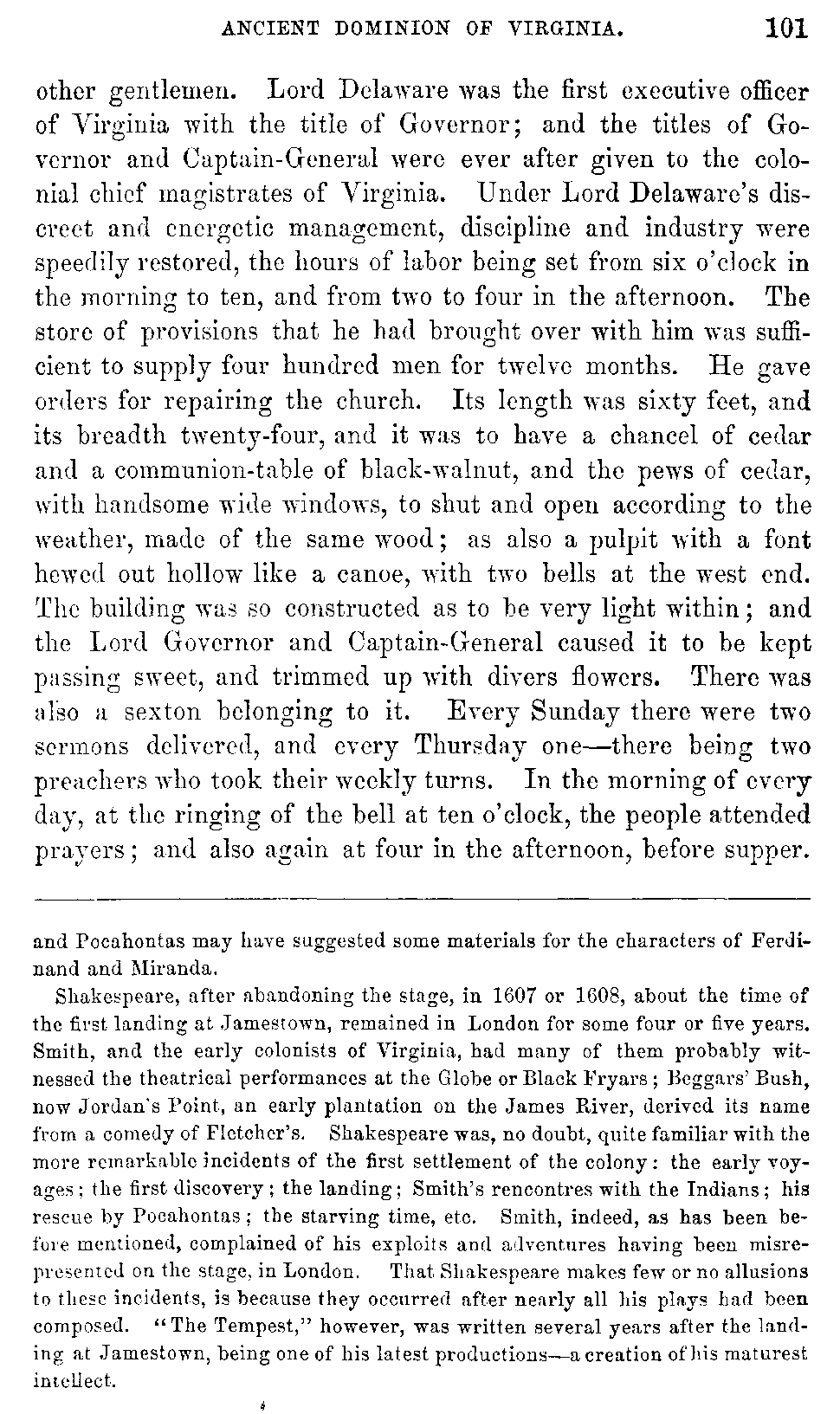 ANCIENT DOMINION OF VIRGINIA. 101

other gentlemen. Lord Delaware was the first executive officer of Virginia with the title of Governor; and the titles of Governor and Captain-General were ever after given to the colonial chief magistrates of Virginia. Under Lord Delaware's discreet and energetic management, discipline and industry were speedily restored, the hours of labor being set from six o'clock in the morning to ten, and from two to four in the afternoon. The store of provisions that he had brought over with him was sufficient to supply four hundred men for twelve months. He gave orders for repairing the church. Its length was sixty feet, and its breadth twenty-four, and it was to have a chancel of cedar and a communion-table of black-walnut, and the pews of cedar, with handsome wide windows, to shut and open according to the weather, made of the same wood; as also a pulpit with a font hewed out hollow like a canoe, with two bells at the west end. The building was so constructed as to be very light within; and the Lord Governor and Captain-General caused it to be kept passing sweet, and trimmed up with divers flowers. There was also a sexton belonging to it. Every Sunday there were two sermons delivered, and every Thursday one—there being two preachers who took their weekly turns. In the morning of every day, at the ringing of the bell at ten o'clock, the people attended prayers; and also again at four in the afternoon, before supper.

and Pocahontas may have suggested some materials for the characters of Ferdinand and Miranda.

Shakespeare, after abandoning the stage, in 1607 or 1608, about the time of the first landing at Jamestown, remained in London for some four or five years. Smith, and the early colonists of Virginia, had many of them probably witnessed the theatrical performances at the Globe or Black Fryars; Beggars' Bush, now Jordan's Point, an early plantation on the James River, derived its name from a comedy of Fletcher's. Shakespeare was, no doubt, quite familiar with the more remarkable incidents of the first settlement of the colony: the early voyages; the first discovery; the landing; Smith's rencontres with the Indians; his rescue by Pocahontas; the starving time, etc. Smith, indeed, as has been before mentioned, complained of his exploits and adventures having been misrepresented on the stage, in London. That Shakespeare makes few or no allusions to these incidents, is because they occurred after nearly all his plays had been composed. "The Tempest," however, was written several years after the landing at Jamestown, being one of his latest productions—a creation of his maturest intellect.